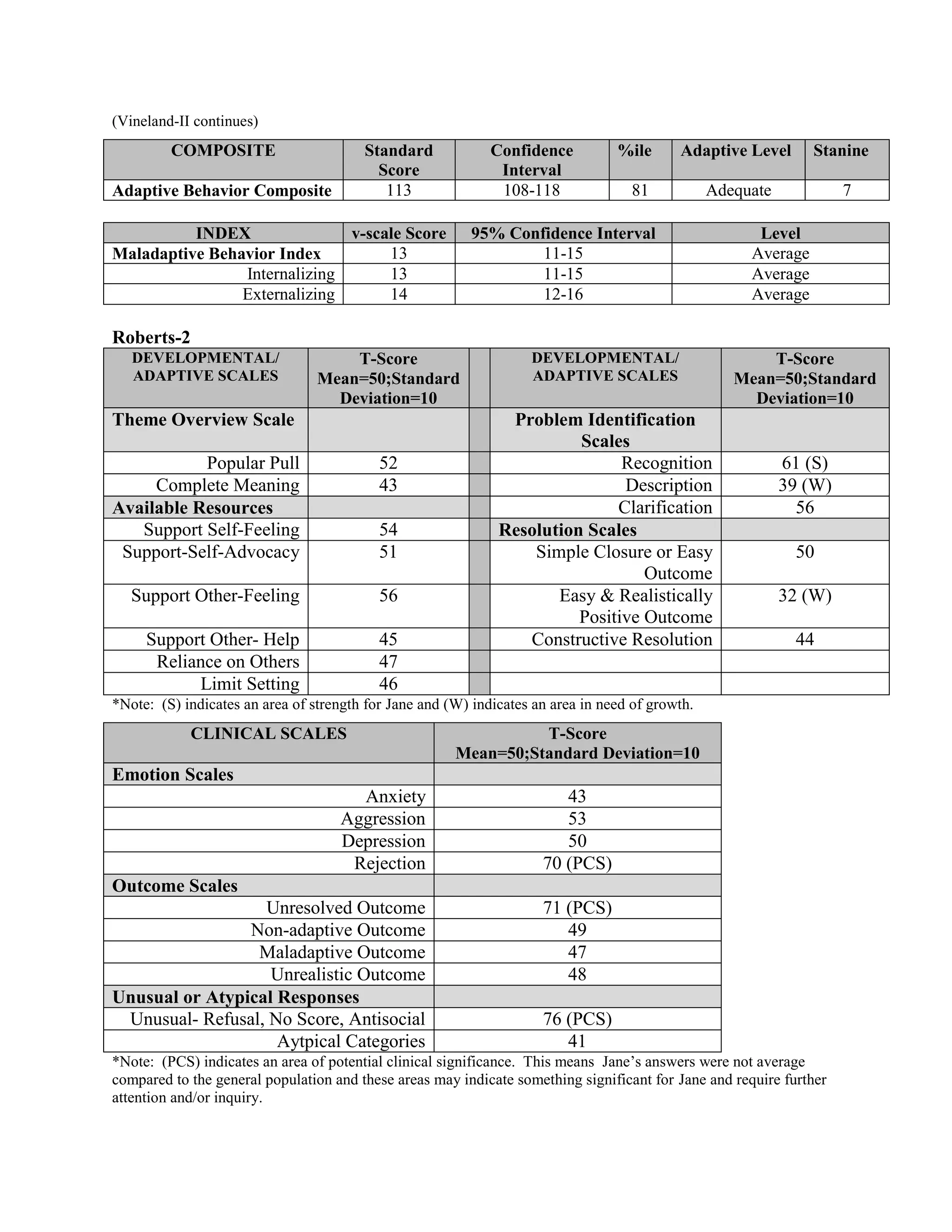 (Vineland-II continues)

| COMPOSITE | Standard Score | Confidence Interval | %ile | Adaptive Level | Stanine |
|---|---|---|---|---|---|
| Adaptive Behavior Composite | 113 | 108-118 | 81 | Adequate | 7 |

| INDEX | v-scale Score | 95% Confidence Interval | Level |
|---|---|---|---|
| Maladaptive Behavior Index | 13 | 11-15 | Average |
| Internalizing | 13 | 11-15 | Average |
| Externalizing | 14 | 12-16 | Average |

Roberts-2

| DEVELOPMENTAL/ ADAPTIVE SCALES | T-Score Mean=50;Standard Deviation=10 | | DEVELOPMENTAL/ ADAPTIVE SCALES | T-Score Mean=50;Standard Deviation=10 |
|---|---|---|---|---|
| Theme Overview Scale | | | Problem Identification Scales | |
| Popular Pull | 52 | | Recognition | 61 (S) |
| Complete Meaning | 43 | | Description | 39 (W) |
| Available Resources | | | Clarification | 56 |
| Support Self-Feeling | 54 | | Resolution Scales | |
| Support-Self-Advocacy | 51 | | Simple Closure or Easy Outcome | 50 |
| Support Other-Feeling | 56 | | Easy & Realistically Positive Outcome | 32 (W) |
| Support Other- Help | 45 | | Constructive Resolution | 44 |
| Reliance on Others | 47 | | | |
| Limit Setting | 46 | | | |

*Note: (S) indicates an area of strength for Jane and (W) indicates an area in need of growth.

| CLINICAL SCALES | T-Score Mean=50;Standard Deviation=10 |
|---|---|
| Emotion Scales | |
| Anxiety | 43 |
| Aggression | 53 |
| Depression | 50 |
| Rejection | 70 (PCS) |
| Outcome Scales | |
| Unresolved Outcome | 71 (PCS) |
| Non-adaptive Outcome | 49 |
| Maladaptive Outcome | 47 |
| Unrealistic Outcome | 48 |
| Unusual or Atypical Responses | |
| Unusual- Refusal, No Score, Antisocial | 76 (PCS) |
| Aytpical Categories | 41 |

*Note: (PCS) indicates an area of potential clinical significance. This means Jane's answers were not average compared to the general population and these areas may indicate something significant for Jane and require further attention and/or inquiry.